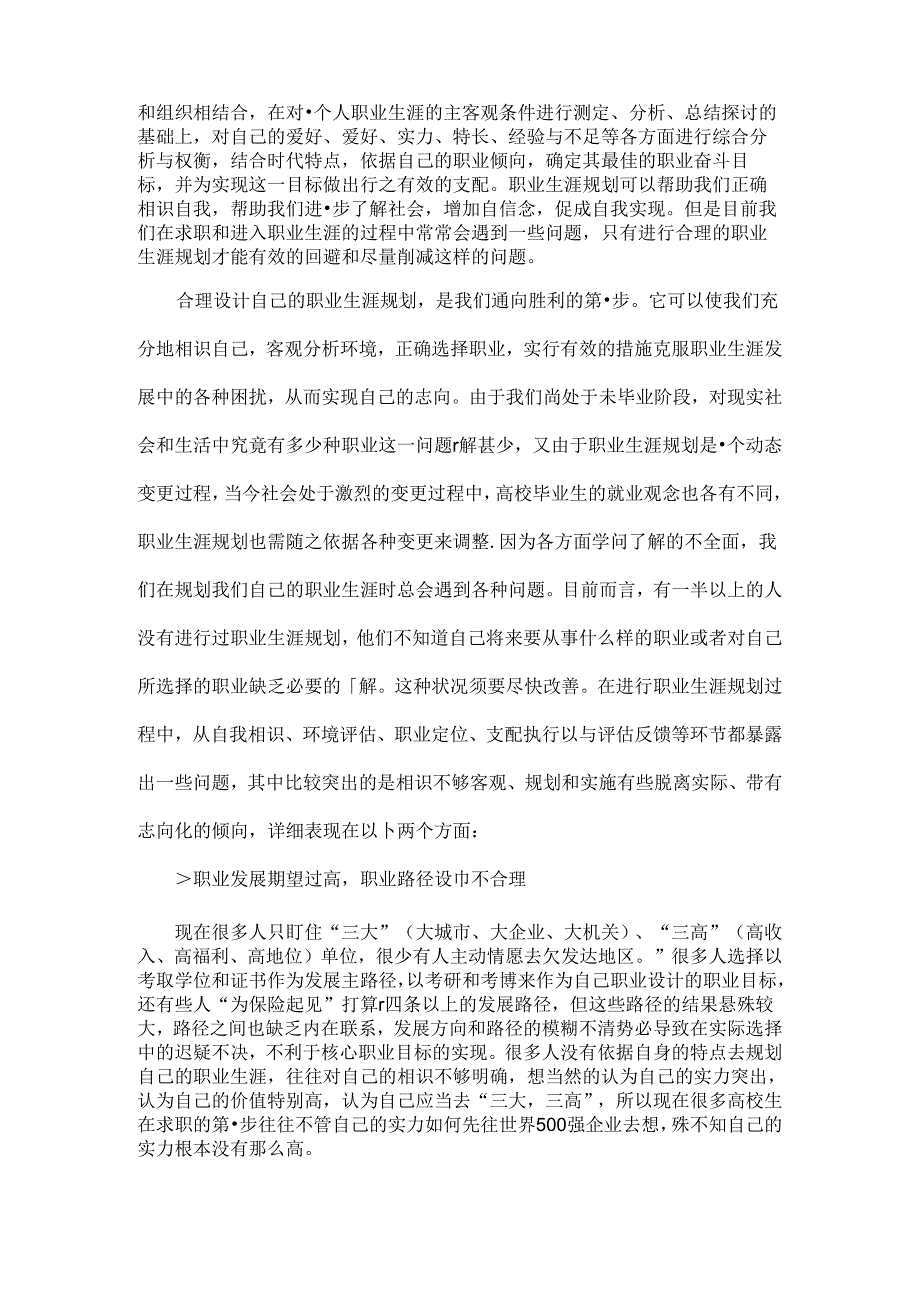 和组织相结合，在对•个人职业生涯的主客观条件进行测定、分析、总结探讨的基础上，对自己的爱好、爱好、实力、特长、经验与不足等各方面进行综合分析与权衡，结合时代特点，依据自己的职业倾向，确定其最佳的职业奋斗目标，并为实现这一目标做出行之有效的支配。职业生涯规划可以帮助我们正确相识自我，帮助我们进•步了解社会，增加自信念，促成自我实现。但是目前我们在求职和进入职业生涯的过程中常常会遇到一些问题，只有进行合理的职业生涯规划才能有效的回避和尽量削减这样的问题。

合理设计自己的职业生涯规划，是我们通向胜利的第•步。它可以使我们充分地相识自己，客观分析环境，正确选择职业，实行有效的措施克服职业生涯发展中的各种困扰，从而实现自己的志向。由于我们尚处于未毕业阶段，对现实社会和生活中究竟有多少种职业这一问题r解甚少，又由于职业生涯规划是•个动态变更过程，当今社会处于激烈的变更过程中，高校毕业生的就业观念也各有不同，职业生涯规划也需随之依据各种变更来调整.因为各方面学问了解的不全面，我们在规划我们自己的职业生涯时总会遇到各种问题。目前而言，有一半以上的人没有进行过职业生涯规划，他们不知道自己将来要从事什么样的职业或者对自己所选择的职业缺乏必要的「解。这种状况须要尽快改善。在进行职业生涯规划过程中，从自我相识、环境评估、职业定位、支配执行以与评估反馈等环节都暴露出一些问题，其中比较突出的是相识不够客观、规划和实施有些脱离实际、带有志向化的倾向，详细表现在以卜两个方面：

＞职业发展期望过高，职业路径设巾不合理

现在很多人只盯住“三大”（大城市、大企业、大机关）、“三高”（高收入、高福利、高地位）单位，很少有人主动情愿去欠发达地区。”很多人选择以考取学位和证书作为发展主路径，以考研和考博来作为自己职业设计的职业目标，还有些人“为保险起见”打算r四条以上的发展路径，但这些路径的结果悬殊较大，路径之间也缺乏内在联系，发展方向和路径的模糊不清势必导致在实际选择中的迟疑不决，不利于核心职业目标的实现。很多人没有依据自身的特点去规划自己的职业生涯，往往对自己的相识不够明确，想当然的认为自己的实力突出，认为自己的价值特别高，认为自己应当去“三大，三高”，所以现在很多高校生在求职的第•步往往不管自己的实力如何先往世界500强企业去想，殊不知自己的实力根本没有那么高。